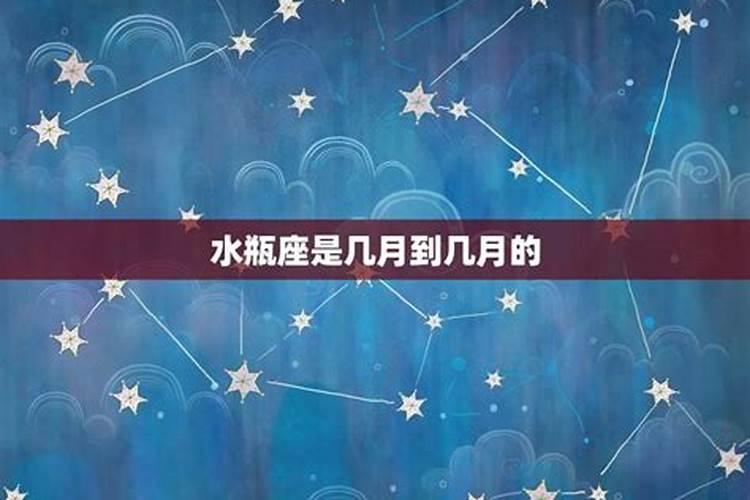 水瓶座是几月到几月的